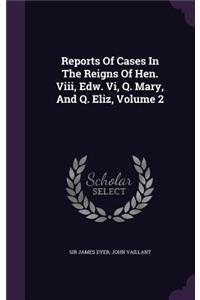 Reports Of Cases In The Reigns Of Hen. Viii, Edw. Vi, Q. Mary, And Q. Eliz, Volume 2

Scholar SELECT

SIR JAMES DYER, JOHN VAILLANT